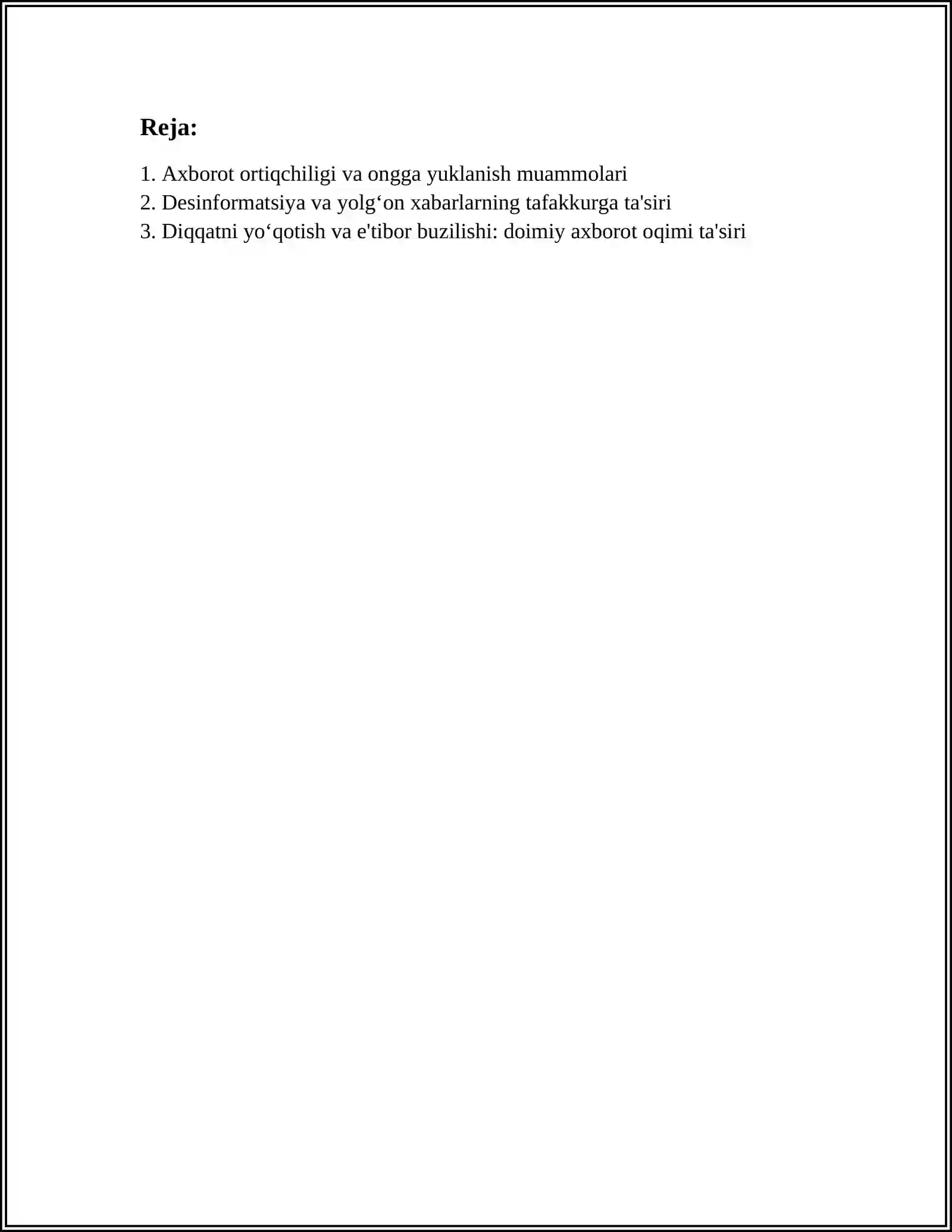 Reja:

1. Axborot ortiqchiligi va ongga yuklanish muammolari
2. Desinformatsiya va yolg‘on xabarlarning tafakkurga ta'siri
3. Diqqatni yo‘qotish va e'tibor buzilishi: doimiy axborot oqimi ta'siri